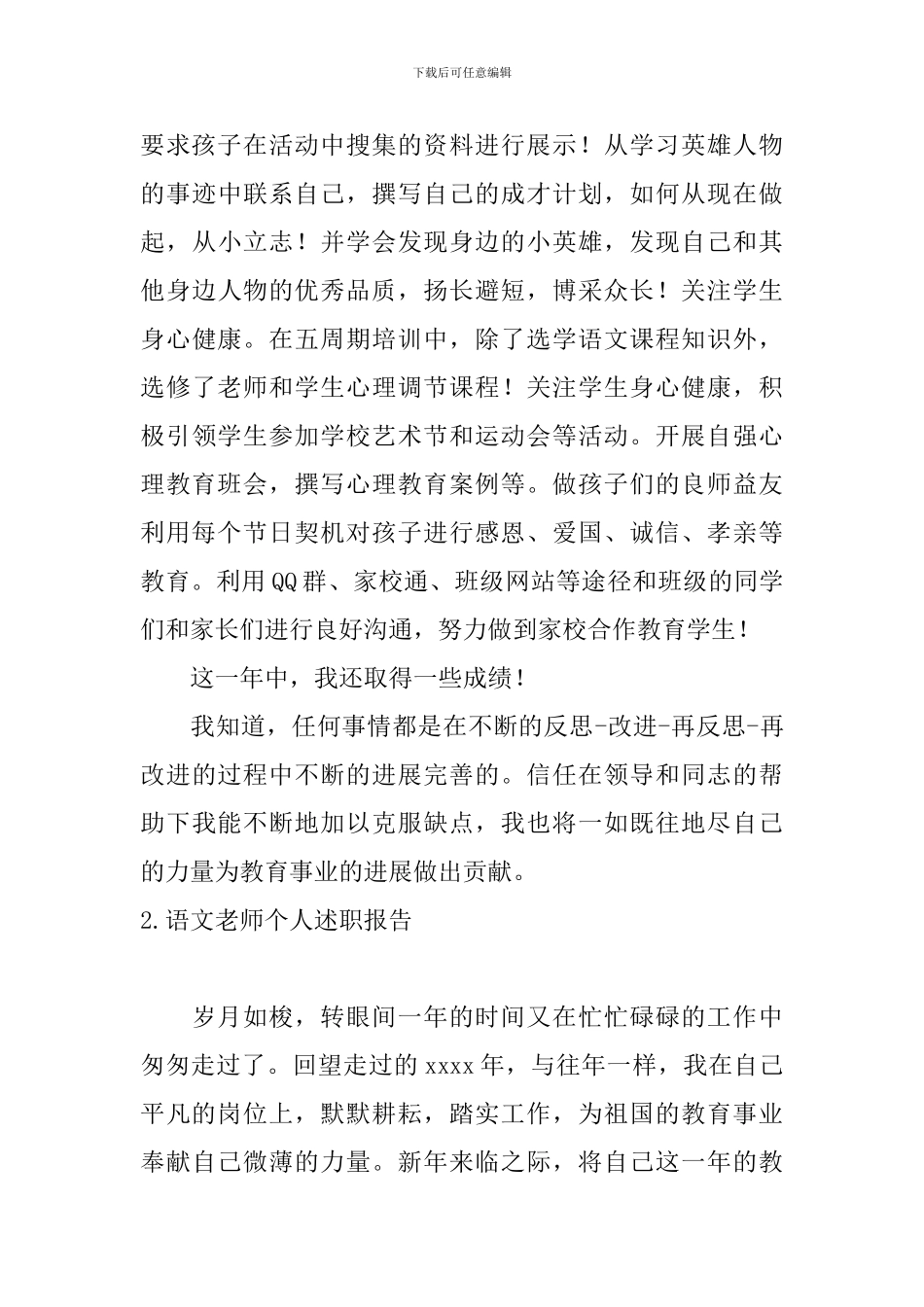 下载后可任意编辑

要求孩子在活动中搜集的资料进行展示！从学习英雄人物的事迹中联系自己，撰写自己的成才计划，如何从现在做起，从小立志！并学会发现身边的小英雄，发现自己和其他身边人物的优秀品质，扬长避短，博采众长！关注学生身心健康。在五周期培训中，除了选学语文课程知识外，选修了老师和学生心理调节课程！关注学生身心健康，积极引领学生参加学校艺术节和运动会等活动。开展自强心理教育班会，撰写心理教育案例等。做孩子们的良师益友利用每个节日契机对孩子进行感恩、爱国、诚信、孝亲等教育。利用QQ群、家校通、班级网站等途径和班级的同学们和家长们进行良好沟通，努力做到家校合作教育学生！

这一年中，我还取得一些成绩！

我知道，任何事情都是在不断的反思-改进-再反思-再改进的过程中不断的进展完善的。信任在领导和同志的帮助下我能不断地加以克服缺点，我也将一如既往地尽自己的力量为教育事业的进展做出贡献。

2.语文老师个人述职报告

岁月如梭，转眼间一年的时间又在忙忙碌碌的工作中匆匆走过了。回望走过的xxxx年，与往年一样，我在自己平凡的岗位上，默默耕耘，踏实工作，为祖国的教育事业奉献自己微薄的力量。新年来临之际，将自己这一年的教